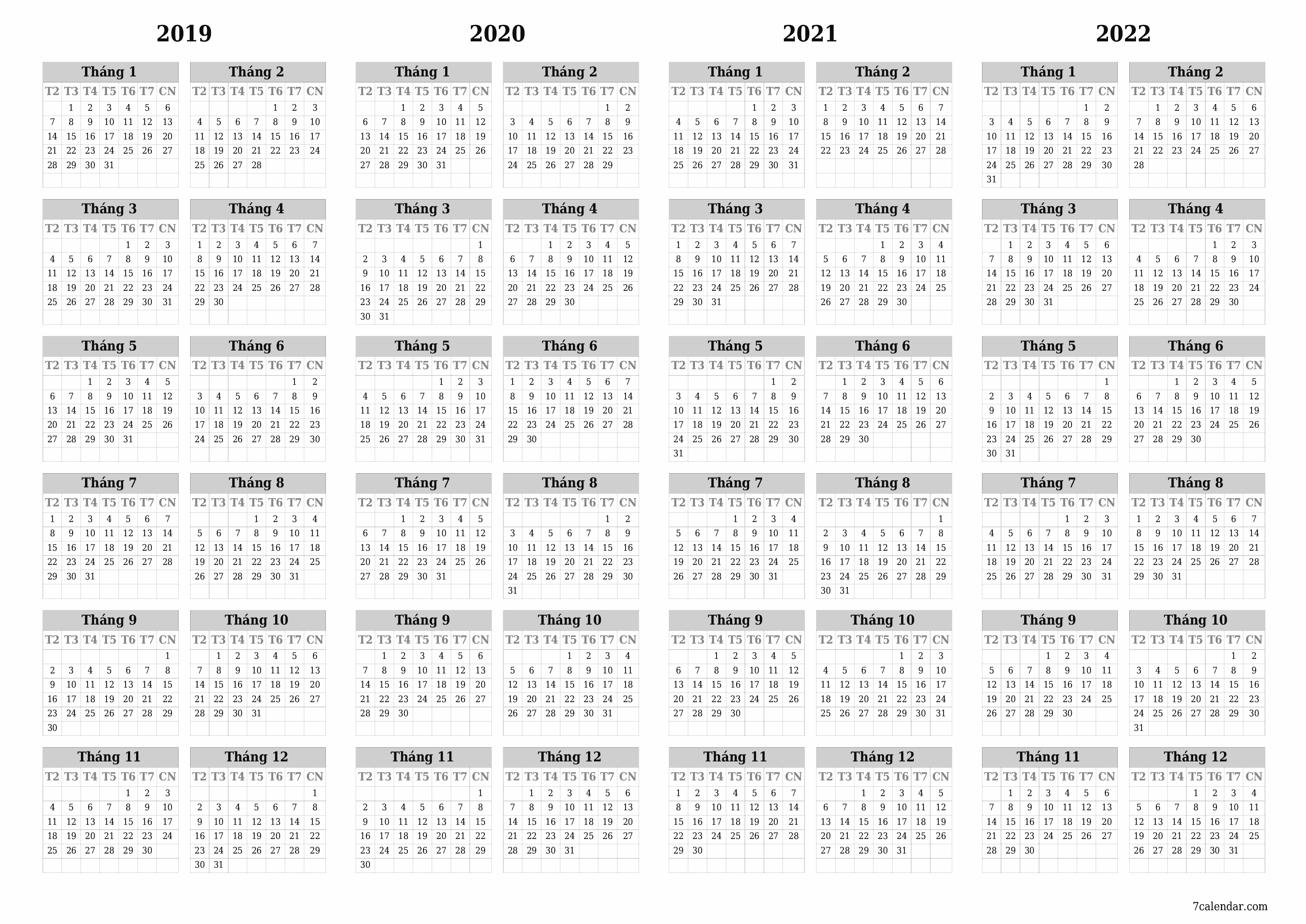 2019

Tháng 1

| T2 | T3 | T4 | T5 | T6 | T7 | CN |
|---|---|---|---|---|---|---|
| | 1 | 2 | 3 | 4 | 5 | 6 |
| 7 | 8 | 9 | 10 | 11 | 12 | 13 |
| 14 | 15 | 16 | 17 | 18 | 19 | 20 |
| 21 | 22 | 23 | 24 | 25 | 26 | 27 |
| 28 | 29 | 30 | 31 | | | |

Tháng 2

| T2 | T3 | T4 | T5 | T6 | T7 | CN |
|---|---|---|---|---|---|---|
| | | | | 1 | 2 | 3 |
| 4 | 5 | 6 | 7 | 8 | 9 | 10 |
| 11 | 12 | 13 | 14 | 15 | 16 | 17 |
| 18 | 19 | 20 | 21 | 22 | 23 | 24 |
| 25 | 26 | 27 | 28 | | | |

Tháng 3

| T2 | T3 | T4 | T5 | T6 | T7 | CN |
|---|---|---|---|---|---|---|
| | | | | 1 | 2 | 3 |
| 4 | 5 | 6 | 7 | 8 | 9 | 10 |
| 11 | 12 | 13 | 14 | 15 | 16 | 17 |
| 18 | 19 | 20 | 21 | 22 | 23 | 24 |
| 25 | 26 | 27 | 28 | 29 | 30 | 31 |

Tháng 4

| T2 | T3 | T4 | T5 | T6 | T7 | CN |
|---|---|---|---|---|---|---|
| 1 | 2 | 3 | 4 | 5 | 6 | 7 |
| 8 | 9 | 10 | 11 | 12 | 13 | 14 |
| 15 | 16 | 17 | 18 | 19 | 20 | 21 |
| 22 | 23 | 24 | 25 | 26 | 27 | 28 |
| 29 | 30 | | | | | |

Tháng 5

| T2 | T3 | T4 | T5 | T6 | T7 | CN |
|---|---|---|---|---|---|---|
| | | 1 | 2 | 3 | 4 | 5 |
| 6 | 7 | 8 | 9 | 10 | 11 | 12 |
| 13 | 14 | 15 | 16 | 17 | 18 | 19 |
| 20 | 21 | 22 | 23 | 24 | 25 | 26 |
| 27 | 28 | 29 | 30 | 31 | | |

Tháng 6

| T2 | T3 | T4 | T5 | T6 | T7 | CN |
|---|---|---|---|---|---|---|
| | | | | | 1 | 2 |
| 3 | 4 | 5 | 6 | 7 | 8 | 9 |
| 10 | 11 | 12 | 13 | 14 | 15 | 16 |
| 17 | 18 | 19 | 20 | 21 | 22 | 23 |
| 24 | 25 | 26 | 27 | 28 | 29 | 30 |

Tháng 7

| T2 | T3 | T4 | T5 | T6 | T7 | CN |
|---|---|---|---|---|---|---|
| 1 | 2 | 3 | 4 | 5 | 6 | 7 |
| 8 | 9 | 10 | 11 | 12 | 13 | 14 |
| 15 | 16 | 17 | 18 | 19 | 20 | 21 |
| 22 | 23 | 24 | 25 | 26 | 27 | 28 |
| 29 | 30 | 31 | | | | |

Tháng 8

| T2 | T3 | T4 | T5 | T6 | T7 | CN |
|---|---|---|---|---|---|---|
| | | | 1 | 2 | 3 | 4 |
| 5 | 6 | 7 | 8 | 9 | 10 | 11 |
| 12 | 13 | 14 | 15 | 16 | 17 | 18 |
| 19 | 20 | 21 | 22 | 23 | 24 | 25 |
| 26 | 27 | 28 | 29 | 30 | 31 | |

Tháng 9

| T2 | T3 | T4 | T5 | T6 | T7 | CN |
|---|---|---|---|---|---|---|
| | | | | | | 1 |
| 2 | 3 | 4 | 5 | 6 | 7 | 8 |
| 9 | 10 | 11 | 12 | 13 | 14 | 15 |
| 16 | 17 | 18 | 19 | 20 | 21 | 22 |
| 23 | 24 | 25 | 26 | 27 | 28 | 29 |
| 30 | | | | | | |

Tháng 10

| T2 | T3 | T4 | T5 | T6 | T7 | CN |
|---|---|---|---|---|---|---|
| | 1 | 2 | 3 | 4 | 5 | 6 |
| 7 | 8 | 9 | 10 | 11 | 12 | 13 |
| 14 | 15 | 16 | 17 | 18 | 19 | 20 |
| 21 | 22 | 23 | 24 | 25 | 26 | 27 |
| 28 | 29 | 30 | 31 | | | |

Tháng 11

| T2 | T3 | T4 | T5 | T6 | T7 | CN |
|---|---|---|---|---|---|---|
| | | | | 1 | 2 | 3 |
| 4 | 5 | 6 | 7 | 8 | 9 | 10 |
| 11 | 12 | 13 | 14 | 15 | 16 | 17 |
| 18 | 19 | 20 | 21 | 22 | 23 | 24 |
| 25 | 26 | 27 | 28 | 29 | 30 | |

Tháng 12

| T2 | T3 | T4 | T5 | T6 | T7 | CN |
|---|---|---|---|---|---|---|
| | | | | | | 1 |
| 2 | 3 | 4 | 5 | 6 | 7 | 8 |
| 9 | 10 | 11 | 12 | 13 | 14 | 15 |
| 16 | 17 | 18 | 19 | 20 | 21 | 22 |
| 23 | 24 | 25 | 26 | 27 | 28 | 29 |
| 30 | 31 | | | | | |

2020

Tháng 1

| T2 | T3 | T4 | T5 | T6 | T7 | CN |
|---|---|---|---|---|---|---|
| | | 1 | 2 | 3 | 4 | 5 |
| 6 | 7 | 8 | 9 | 10 | 11 | 12 |
| 13 | 14 | 15 | 16 | 17 | 18 | 19 |
| 20 | 21 | 22 | 23 | 24 | 25 | 26 |
| 27 | 28 | 29 | 30 | 31 | | |

Tháng 2

| T2 | T3 | T4 | T5 | T6 | T7 | CN |
|---|---|---|---|---|---|---|
| | | | | | 1 | 2 |
| 3 | 4 | 5 | 6 | 7 | 8 | 9 |
| 10 | 11 | 12 | 13 | 14 | 15 | 16 |
| 17 | 18 | 19 | 20 | 21 | 22 | 23 |
| 24 | 25 | 26 | 27 | 28 | 29 | |

Tháng 3

| T2 | T3 | T4 | T5 | T6 | T7 | CN |
|---|---|---|---|---|---|---|
| | | | | | | 1 |
| 2 | 3 | 4 | 5 | 6 | 7 | 8 |
| 9 | 10 | 11 | 12 | 13 | 14 | 15 |
| 16 | 17 | 18 | 19 | 20 | 21 | 22 |
| 23 | 24 | 25 | 26 | 27 | 28 | 29 |
| 30 | 31 | | | | | |

Tháng 4

| T2 | T3 | T4 | T5 | T6 | T7 | CN |
|---|---|---|---|---|---|---|
| | | 1 | 2 | 3 | 4 | 5 |
| 6 | 7 | 8 | 9 | 10 | 11 | 12 |
| 13 | 14 | 15 | 16 | 17 | 18 | 19 |
| 20 | 21 | 22 | 23 | 24 | 25 | 26 |
| 27 | 28 | 29 | 30 | | | |

Tháng 5

| T2 | T3 | T4 | T5 | T6 | T7 | CN |
|---|---|---|---|---|---|---|
| | | | | 1 | 2 | 3 |
| 4 | 5 | 6 | 7 | 8 | 9 | 10 |
| 11 | 12 | 13 | 14 | 15 | 16 | 17 |
| 18 | 19 | 20 | 21 | 22 | 23 | 24 |
| 25 | 26 | 27 | 28 | 29 | 30 | 31 |

Tháng 6

| T2 | T3 | T4 | T5 | T6 | T7 | CN |
|---|---|---|---|---|---|---|
| 1 | 2 | 3 | 4 | 5 | 6 | 7 |
| 8 | 9 | 10 | 11 | 12 | 13 | 14 |
| 15 | 16 | 17 | 18 | 19 | 20 | 21 |
| 22 | 23 | 24 | 25 | 26 | 27 | 28 |
| 29 | 30 | | | | | |

Tháng 7

| T2 | T3 | T4 | T5 | T6 | T7 | CN |
|---|---|---|---|---|---|---|
| | | 1 | 2 | 3 | 4 | 5 |
| 6 | 7 | 8 | 9 | 10 | 11 | 12 |
| 13 | 14 | 15 | 16 | 17 | 18 | 19 |
| 20 | 21 | 22 | 23 | 24 | 25 | 26 |
| 27 | 28 | 29 | 30 | 31 | | |

Tháng 8

| T2 | T3 | T4 | T5 | T6 | T7 | CN |
|---|---|---|---|---|---|---|
| | | | | | 1 | 2 |
| 3 | 4 | 5 | 6 | 7 | 8 | 9 |
| 10 | 11 | 12 | 13 | 14 | 15 | 16 |
| 17 | 18 | 19 | 20 | 21 | 22 | 23 |
| 24 | 25 | 26 | 27 | 28 | 29 | 30 |
| 31 | | | | | | |

Tháng 9

| T2 | T3 | T4 | T5 | T6 | T7 | CN |
|---|---|---|---|---|---|---|
| | 1 | 2 | 3 | 4 | 5 | 6 |
| 7 | 8 | 9 | 10 | 11 | 12 | 13 |
| 14 | 15 | 16 | 17 | 18 | 19 | 20 |
| 21 | 22 | 23 | 24 | 25 | 26 | 27 |
| 28 | 29 | 30 | | | | |

Tháng 10

| T2 | T3 | T4 | T5 | T6 | T7 | CN |
|---|---|---|---|---|---|---|
| | | | 1 | 2 | 3 | 4 |
| 5 | 6 | 7 | 8 | 9 | 10 | 11 |
| 12 | 13 | 14 | 15 | 16 | 17 | 18 |
| 19 | 20 | 21 | 22 | 23 | 24 | 25 |
| 26 | 27 | 28 | 29 | 30 | 31 | |

Tháng 11

| T2 | T3 | T4 | T5 | T6 | T7 | CN |
|---|---|---|---|---|---|---|
| | | | | | | 1 |
| 2 | 3 | 4 | 5 | 6 | 7 | 8 |
| 9 | 10 | 11 | 12 | 13 | 14 | 15 |
| 16 | 17 | 18 | 19 | 20 | 21 | 22 |
| 23 | 24 | 25 | 26 | 27 | 28 | 29 |
| 30 | | | | | | |

Tháng 12

| T2 | T3 | T4 | T5 | T6 | T7 | CN |
|---|---|---|---|---|---|---|
| | 1 | 2 | 3 | 4 | 5 | 6 |
| 7 | 8 | 9 | 10 | 11 | 12 | 13 |
| 14 | 15 | 16 | 17 | 18 | 19 | 20 |
| 21 | 22 | 23 | 24 | 25 | 26 | 27 |
| 28 | 29 | 30 | 31 | | | |

2021

Tháng 1

| T2 | T3 | T4 | T5 | T6 | T7 | CN |
|---|---|---|---|---|---|---|
| | | | | 1 | 2 | 3 |
| 4 | 5 | 6 | 7 | 8 | 9 | 10 |
| 11 | 12 | 13 | 14 | 15 | 16 | 17 |
| 18 | 19 | 20 | 21 | 22 | 23 | 24 |
| 25 | 26 | 27 | 28 | 29 | 30 | 31 |

Tháng 2

| T2 | T3 | T4 | T5 | T6 | T7 | CN |
|---|---|---|---|---|---|---|
| 1 | 2 | 3 | 4 | 5 | 6 | 7 |
| 8 | 9 | 10 | 11 | 12 | 13 | 14 |
| 15 | 16 | 17 | 18 | 19 | 20 | 21 |
| 22 | 23 | 24 | 25 | 26 | 27 | 28 |

Tháng 3

| T2 | T3 | T4 | T5 | T6 | T7 | CN |
|---|---|---|---|---|---|---|
| 1 | 2 | 3 | 4 | 5 | 6 | 7 |
| 8 | 9 | 10 | 11 | 12 | 13 | 14 |
| 15 | 16 | 17 | 18 | 19 | 20 | 21 |
| 22 | 23 | 24 | 25 | 26 | 27 | 28 |
| 29 | 30 | 31 | | | | |

Tháng 4

| T2 | T3 | T4 | T5 | T6 | T7 | CN |
|---|---|---|---|---|---|---|
| | | | 1 | 2 | 3 | 4 |
| 5 | 6 | 7 | 8 | 9 | 10 | 11 |
| 12 | 13 | 14 | 15 | 16 | 17 | 18 |
| 19 | 20 | 21 | 22 | 23 | 24 | 25 |
| 26 | 27 | 28 | 29 | 30 | | |

Tháng 5

| T2 | T3 | T4 | T5 | T6 | T7 | CN |
|---|---|---|---|---|---|---|
| | | | | | 1 | 2 |
| 3 | 4 | 5 | 6 | 7 | 8 | 9 |
| 10 | 11 | 12 | 13 | 14 | 15 | 16 |
| 17 | 18 | 19 | 20 | 21 | 22 | 23 |
| 24 | 25 | 26 | 27 | 28 | 29 | 30 |
| 31 | | | | | | |

Tháng 6

| T2 | T3 | T4 | T5 | T6 | T7 | CN |
|---|---|---|---|---|---|---|
| | 1 | 2 | 3 | 4 | 5 | 6 |
| 7 | 8 | 9 | 10 | 11 | 12 | 13 |
| 14 | 15 | 16 | 17 | 18 | 19 | 20 |
| 21 | 22 | 23 | 24 | 25 | 26 | 27 |
| 28 | 29 | 30 | | | | |

Tháng 7

| T2 | T3 | T4 | T5 | T6 | T7 | CN |
|---|---|---|---|---|---|---|
| | | | 1 | 2 | 3 | 4 |
| 5 | 6 | 7 | 8 | 9 | 10 | 11 |
| 12 | 13 | 14 | 15 | 16 | 17 | 18 |
| 19 | 20 | 21 | 22 | 23 | 24 | 25 |
| 26 | 27 | 28 | 29 | 30 | 31 | |

Tháng 8

| T2 | T3 | T4 | T5 | T6 | T7 | CN |
|---|---|---|---|---|---|---|
| | | | | | | 1 |
| 2 | 3 | 4 | 5 | 6 | 7 | 8 |
| 9 | 10 | 11 | 12 | 13 | 14 | 15 |
| 16 | 17 | 18 | 19 | 20 | 21 | 22 |
| 23 | 24 | 25 | 26 | 27 | 28 | 29 |
| 30 | 31 | | | | | |

Tháng 9

| T2 | T3 | T4 | T5 | T6 | T7 | CN |
|---|---|---|---|---|---|---|
| | | 1 | 2 | 3 | 4 | 5 |
| 6 | 7 | 8 | 9 | 10 | 11 | 12 |
| 13 | 14 | 15 | 16 | 17 | 18 | 19 |
| 20 | 21 | 22 | 23 | 24 | 25 | 26 |
| 27 | 28 | 29 | 30 | | | |

Tháng 10

| T2 | T3 | T4 | T5 | T6 | T7 | CN |
|---|---|---|---|---|---|---|
| | | | | 1 | 2 | 3 |
| 4 | 5 | 6 | 7 | 8 | 9 | 10 |
| 11 | 12 | 13 | 14 | 15 | 16 | 17 |
| 18 | 19 | 20 | 21 | 22 | 23 | 24 |
| 25 | 26 | 27 | 28 | 29 | 30 | 31 |

Tháng 11

| T2 | T3 | T4 | T5 | T6 | T7 | CN |
|---|---|---|---|---|---|---|
| 1 | 2 | 3 | 4 | 5 | 6 | 7 |
| 8 | 9 | 10 | 11 | 12 | 13 | 14 |
| 15 | 16 | 17 | 18 | 19 | 20 | 21 |
| 22 | 23 | 24 | 25 | 26 | 27 | 28 |
| 29 | 30 | | | | | |

Tháng 12

| T2 | T3 | T4 | T5 | T6 | T7 | CN |
|---|---|---|---|---|---|---|
| | | 1 | 2 | 3 | 4 | 5 |
| 6 | 7 | 8 | 9 | 10 | 11 | 12 |
| 13 | 14 | 15 | 16 | 17 | 18 | 19 |
| 20 | 21 | 22 | 23 | 24 | 25 | 26 |
| 27 | 28 | 29 | 30 | 31 | | |

2022

Tháng 1

| T2 | T3 | T4 | T5 | T6 | T7 | CN |
|---|---|---|---|---|---|---|
| | | | | | 1 | 2 |
| 3 | 4 | 5 | 6 | 7 | 8 | 9 |
| 10 | 11 | 12 | 13 | 14 | 15 | 16 |
| 17 | 18 | 19 | 20 | 21 | 22 | 23 |
| 24 | 25 | 26 | 27 | 28 | 29 | 30 |
| 31 | | | | | | |

Tháng 2

| T2 | T3 | T4 | T5 | T6 | T7 | CN |
|---|---|---|---|---|---|---|
| | 1 | 2 | 3 | 4 | 5 | 6 |
| 7 | 8 | 9 | 10 | 11 | 12 | 13 |
| 14 | 15 | 16 | 17 | 18 | 19 | 20 |
| 21 | 22 | 23 | 24 | 25 | 26 | 27 |
| 28 | | | | | | |

Tháng 3

| T2 | T3 | T4 | T5 | T6 | T7 | CN |
|---|---|---|---|---|---|---|
| | 1 | 2 | 3 | 4 | 5 | 6 |
| 7 | 8 | 9 | 10 | 11 | 12 | 13 |
| 14 | 15 | 16 | 17 | 18 | 19 | 20 |
| 21 | 22 | 23 | 24 | 25 | 26 | 27 |
| 28 | 29 | 30 | 31 | | | |

Tháng 4

| T2 | T3 | T4 | T5 | T6 | T7 | CN |
|---|---|---|---|---|---|---|
| | | | | 1 | 2 | 3 |
| 4 | 5 | 6 | 7 | 8 | 9 | 10 |
| 11 | 12 | 13 | 14 | 15 | 16 | 17 |
| 18 | 19 | 20 | 21 | 22 | 23 | 24 |
| 25 | 26 | 27 | 28 | 29 | 30 | |

Tháng 5

| T2 | T3 | T4 | T5 | T6 | T7 | CN |
|---|---|---|---|---|---|---|
| | | | | | | 1 |
| 2 | 3 | 4 | 5 | 6 | 7 | 8 |
| 9 | 10 | 11 | 12 | 13 | 14 | 15 |
| 16 | 17 | 18 | 19 | 20 | 21 | 22 |
| 23 | 24 | 25 | 26 | 27 | 28 | 29 |
| 30 | 31 | | | | | |

Tháng 6

| T2 | T3 | T4 | T5 | T6 | T7 | CN |
|---|---|---|---|---|---|---|
| | | 1 | 2 | 3 | 4 | 5 |
| 6 | 7 | 8 | 9 | 10 | 11 | 12 |
| 13 | 14 | 15 | 16 | 17 | 18 | 19 |
| 20 | 21 | 22 | 23 | 24 | 25 | 26 |
| 27 | 28 | 29 | 30 | | | |

Tháng 7

| T2 | T3 | T4 | T5 | T6 | T7 | CN |
|---|---|---|---|---|---|---|
| | | | | 1 | 2 | 3 |
| 4 | 5 | 6 | 7 | 8 | 9 | 10 |
| 11 | 12 | 13 | 14 | 15 | 16 | 17 |
| 18 | 19 | 20 | 21 | 22 | 23 | 24 |
| 25 | 26 | 27 | 28 | 29 | 30 | 31 |

Tháng 8

| T2 | T3 | T4 | T5 | T6 | T7 | CN |
|---|---|---|---|---|---|---|
| 1 | 2 | 3 | 4 | 5 | 6 | 7 |
| 8 | 9 | 10 | 11 | 12 | 13 | 14 |
| 15 | 16 | 17 | 18 | 19 | 20 | 21 |
| 22 | 23 | 24 | 25 | 26 | 27 | 28 |
| 29 | 30 | 31 | | | | |

Tháng 9

| T2 | T3 | T4 | T5 | T6 | T7 | CN |
|---|---|---|---|---|---|---|
| | | | 1 | 2 | 3 | 4 |
| 5 | 6 | 7 | 8 | 9 | 10 | 11 |
| 12 | 13 | 14 | 15 | 16 | 17 | 18 |
| 19 | 20 | 21 | 22 | 23 | 24 | 25 |
| 26 | 27 | 28 | 29 | 30 | | |

Tháng 10

| T2 | T3 | T4 | T5 | T6 | T7 | CN |
|---|---|---|---|---|---|---|
| | | | | | 1 | 2 |
| 3 | 4 | 5 | 6 | 7 | 8 | 9 |
| 10 | 11 | 12 | 13 | 14 | 15 | 16 |
| 17 | 18 | 19 | 20 | 21 | 22 | 23 |
| 24 | 25 | 26 | 27 | 28 | 29 | 30 |
| 31 | | | | | | |

Tháng 11

| T2 | T3 | T4 | T5 | T6 | T7 | CN |
|---|---|---|---|---|---|---|
| | 1 | 2 | 3 | 4 | 5 | 6 |
| 7 | 8 | 9 | 10 | 11 | 12 | 13 |
| 14 | 15 | 16 | 17 | 18 | 19 | 20 |
| 21 | 22 | 23 | 24 | 25 | 26 | 27 |
| 28 | 29 | 30 | | | | |

Tháng 12

| T2 | T3 | T4 | T5 | T6 | T7 | CN |
|---|---|---|---|---|---|---|
| | | | 1 | 2 | 3 | 4 |
| 5 | 6 | 7 | 8 | 9 | 10 | 11 |
| 12 | 13 | 14 | 15 | 16 | 17 | 18 |
| 19 | 20 | 21 | 22 | 23 | 24 | 25 |
| 26 | 27 | 28 | 29 | 30 | 31 | |

7calendar.com